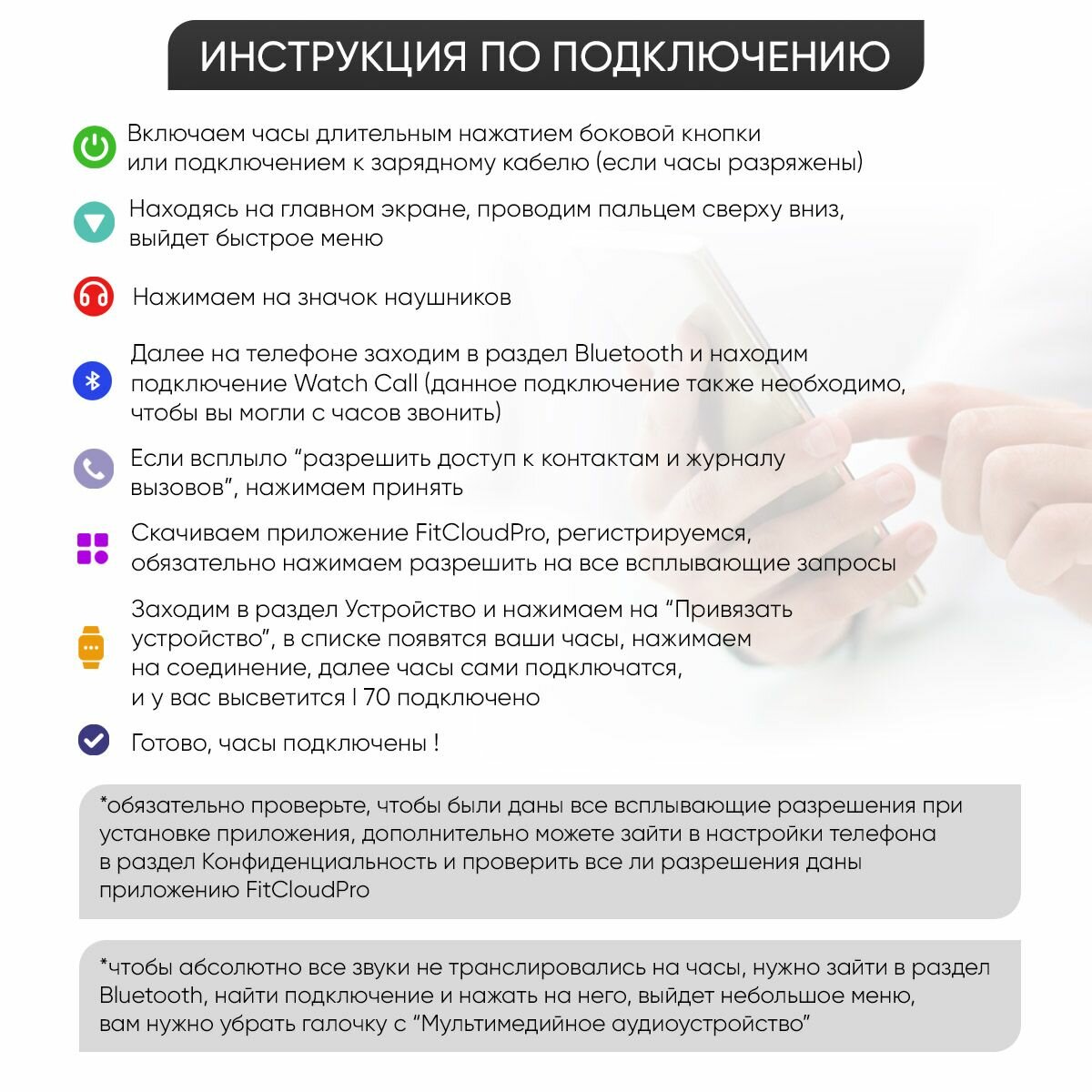 ИНСТРУКЦИЯ ПО ПОДКЛЮЧЕНИЮ

Включаем часы длительным нажатием боковой кнопки или подключением к зарядному кабелю (если часы разряжены)

Находясь на главном экране, проводим пальцем сверху вниз, выйдет быстрое меню

Нажимаем на значок наушников

Далее на телефоне заходим в раздел Bluetooth и находим подключение Watch Call (данное подключение также необходимо, чтобы вы могли с часов звонить)

Если всплыло “разрешить доступ к контактам и журналу вызовов”, нажимаем принять

Скачиваем приложение FitCloudPro, регистрируемся, обязательно нажимаем разрешить на все всплывающие запросы

Заходим в раздел Устройство и нажимаем на “Привязать устройство”, в списке появятся ваши часы, нажимаем на соединение, далее часы сами подключатся, и у вас высветится I 70 подключено

Готово, часы подключены !

*обязательно проверьте, чтобы были даны все всплывающие разрешения при установке приложения, дополнительно можете зайти в настройки телефона в раздел Конфиденциальность и проверить все ли разрешения даны приложению FitCloudPro

*чтобы абсолютно все звуки не транслировались на часы, нужно зайти в раздел Bluetooth, найти подключение и нажать на него, выйдет небольшое меню, вам нужно убрать галочку с “Мультимедийное аудиоустройство”